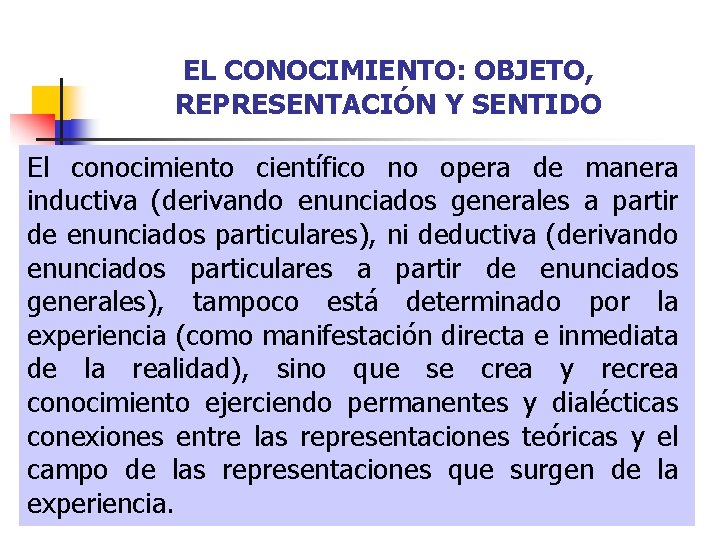 EL CONOCIMIENTO: OBJETO, REPRESENTACIÓN Y SENTIDO

El conocimiento científico no opera de manera inductiva (derivando enunciados generales a partir de enunciados particulares), ni deductiva (derivando enunciados particulares a partir de enunciados generales), tampoco está determinado por la experiencia (como manifestación directa e inmediata de la realidad), sino que se crea y recrea conocimiento ejerciendo permanentes y dialécticas conexiones entre las representaciones teóricas y el campo de las representaciones que surgen de la experiencia.